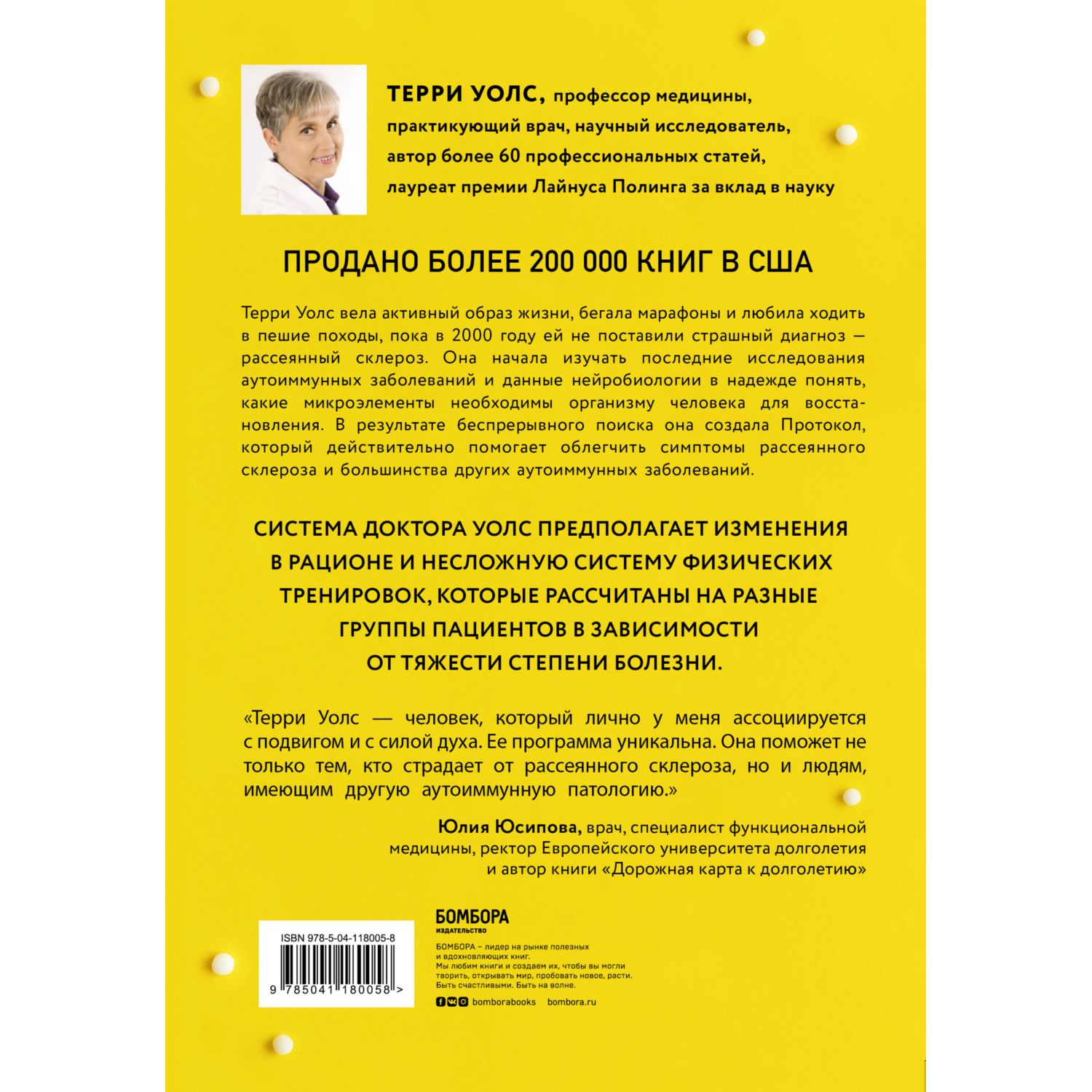 ТЕРРИ УОЛС, профессор медицины, практикующий врач, научный исследователь, автор более 60 профессиональных статей, лауреат премии Лайнуса Полинга за вклад в науку

ПРОДАНО БОЛЕЕ 200 000 КНИГ В США

Терри Уолс вела активный образ жизни, бегала марафоны и любила ходить в пешие походы, пока в 2000 году ей не поставили страшный диагноз — рассеянный склероз. Она начала изучать последние исследования аутоиммунных заболеваний и данные нейробиологии в надежде понять, какие микроэлементы необходимы организму человека для восстановления. В результате беспрерывного поиска она создала Протокол, который действительно помогает облегчить симптомы рассеянного склероза и большинства других аутоиммунных заболеваний.

СИСТЕМА ДОКТОРА УОЛС ПРЕДПОЛАГАЕТ ИЗМЕНЕНИЯ В РАЦИОНЕ И НЕСЛОЖНУЮ СИСТЕМУ ФИЗИЧЕСКИХ ТРЕНИРОВОК, КОТОРЫЕ РАССЧИТАНЫ НА РАЗНЫЕ ГРУППЫ ПАЦИЕНТОВ В ЗАВИСИМОСТИ ОТ ТЯЖЕСТИ СТЕПЕНИ БОЛЕЗНИ.

«Терри Уолс — человек, который лично у меня ассоциируется с подвигом и с силой духа. Ее программа уникальна. Она поможет не только тем, кто страдает от рассеянного склероза, но и людям, имеющим другую аутоиммунную патологию.»

Юлия Юсипова, врач, специалист функциональной медицины, ректор Европейского университета долголетия и автор книги «Дорожная карта к долголетию»

ISBN 978-5-04-118005-8

9 785041 180058 >

БОМБОРА
ИЗДАТЕЛЬСТВО

БОМБОРА – лидер на рынке полезных и вдохновляющих книг.
Мы любим книги и создаем их, чтобы вы могли творить, открывать мир, пробовать новое, расти. Быть счастливыми. Быть на волне.

bomborabooks bombora.ru